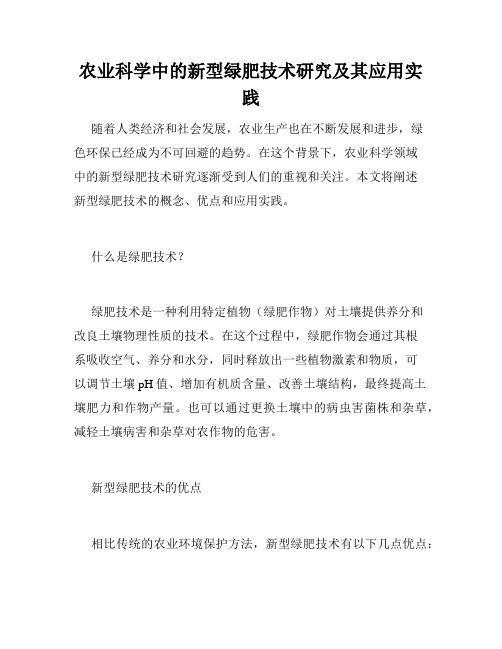 农业科学中的新型绿肥技术研究及其应用实践

随着人类经济和社会发展，农业生产也在不断发展和进步，绿色环保已经成为不可回避的趋势。在这个背景下，农业科学领域中的新型绿肥技术研究逐渐受到人们的重视和关注。本文将阐述新型绿肥技术的概念、优点和应用实践。

什么是绿肥技术？

绿肥技术是一种利用特定植物（绿肥作物）对土壤提供养分和改良土壤物理性质的技术。在这个过程中，绿肥作物会通过其根系吸收空气、养分和水分，同时释放出一些植物激素和物质，可以调节土壤 pH 值、增加有机质含量、改善土壤结构，最终提高土壤肥力和作物产量。也可以通过更换土壤中的病虫害菌株和杂草，减轻土壤病害和杂草对农作物的危害。

新型绿肥技术的优点

相比传统的农业环境保护方法，新型绿肥技术有以下几点优点：